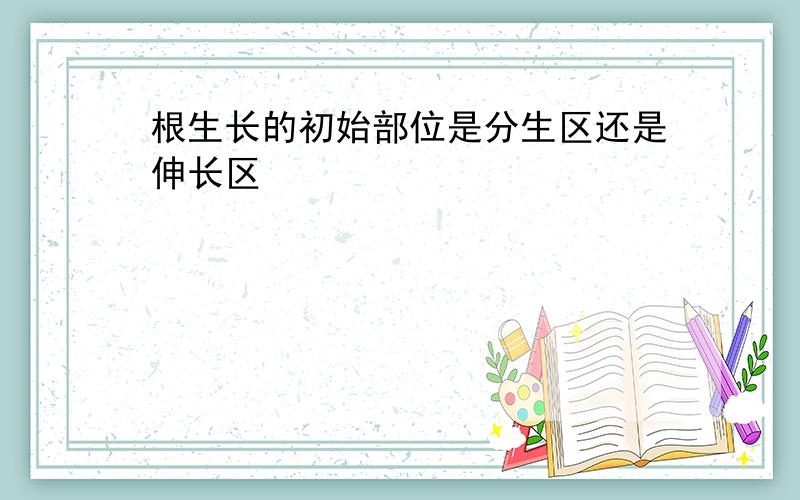 根生长的初始部位是分生区还是伸长区